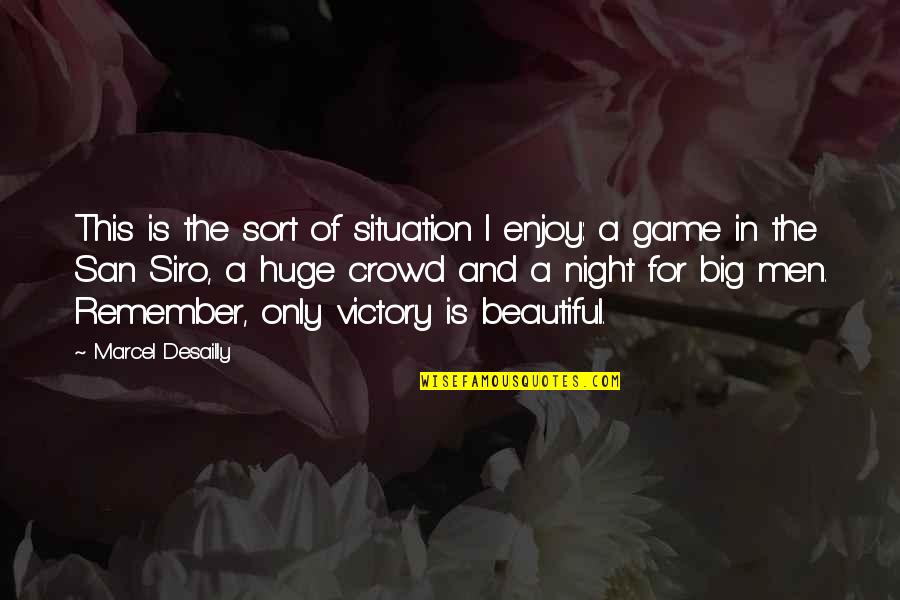 This is the sort of situation I enjoy: a game in the San Siro, a huge crowd and a night for big men. Remember, only victory is beautiful.

~ Marcel Desailly

WISEFAMOUSQUOTES.COM